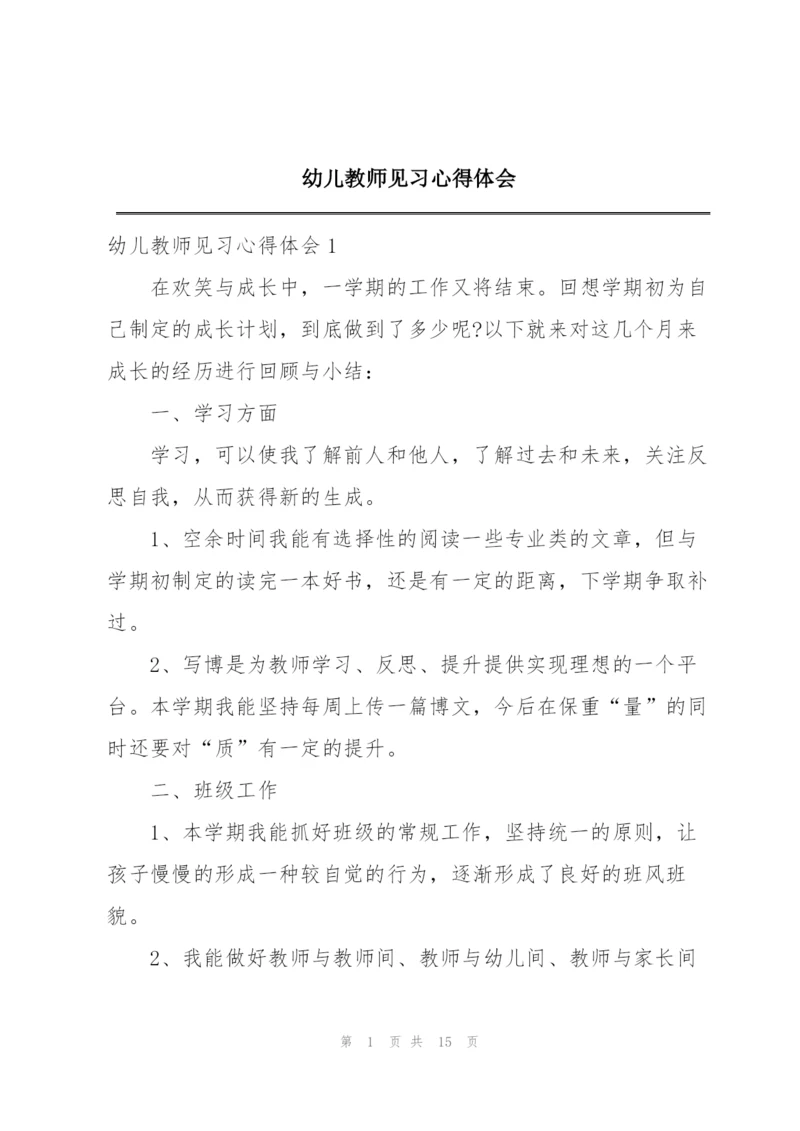 幼儿教师见习心得体会

幼儿教师见习心得体会 1

在欢笑与成长中，一学期的工作又将结束。回想学期初为自己制定的成长计划，到底做到了多少呢?以下就来对这几个月来成长的经历进行回顾与小结：

一、学习方面

学习，可以使我了解前人和他人，了解过去和未来，关注反思自我，从而获得新的生成。

1、空余时间我能有选择性的阅读一些专业类的文章，但与学期初制定的读完一本好书，还是有一定的距离，下学期争取补过。

2、写博是为教师学习、反思、提升提供实现理想的一个平台。本学期我能坚持每周上传一篇博文，今后在保重“量”的同时还要对“质”有一定的提升。

二、班级工作

1、本学期我能抓好班级的常规工作，坚持统一的原则，让孩子慢慢的形成一种较自觉的行为，逐渐形成了良好的班风班貌。

2、我能做好教师与教师间、教师与幼儿间、教师与家长间

第 1 页 共 15 页